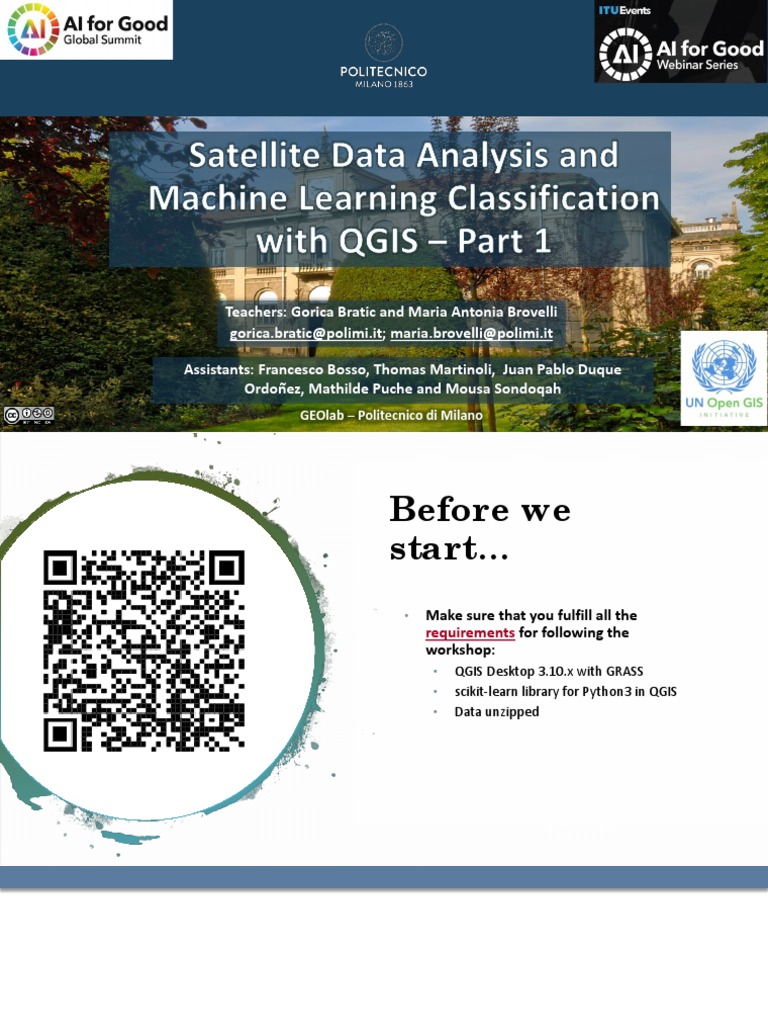 AI for Good Global Summit

POLITECNICO MILANO 1863

ITU Events
AI for Good Webinar Series

Satellite Data Analysis and Machine Learning Classification with QGIS – Part 1

Teachers: Gorica Bratic and Maria Antonia Brovelli
gorica.bratic@polimi.it; maria.brovelli@polimi.it

Assistants: Francesco Bosso, Thomas Martinoli, Juan Pablo Duque Ordoñez, Mathilde Puche and Mousa Sondoqah

GEOlab – Politecnico di Milano

UN Open GIS INITIATIVE

Before we start...

• Make sure that you fulfill all the requirements for following the workshop:
• QGIS Desktop 3.10.x with GRASS
• scikit-learn library for Python3 in QGIS
• Data unzipped